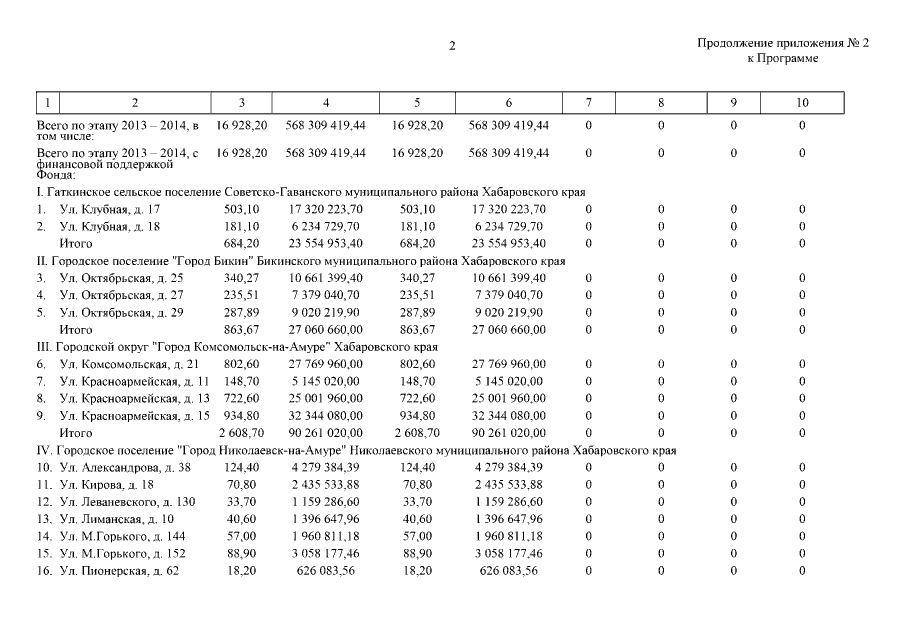 2

Продолжение приложения № 2
к Программе

| 1 | 2 | 3 | 4 | 5 | 6 | 7 | 8 | 9 | 10 |
|---|---|---|---|---|---|---|---|---|---|
| Всего по этапу 2013 – 2014, в том числе: | | 16 928,20 | 568 309 419,44 | 16 928,20 | 568 309 419,44 | 0 | 0 | 0 | 0 |
| Всего по этапу 2013 – 2014, с финансовой поддержкой Фонда: | | 16 928,20 | 568 309 419,44 | 16 928,20 | 568 309 419,44 | 0 | 0 | 0 | 0 |
| I. Гаткинское сельское поселение Советско-Гаванского муниципального района Хабаровского края | | | | | | | | | |
| 1. | Ул. Клубная, д. 17 | 503,10 | 17 320 223,70 | 503,10 | 17 320 223,70 | 0 | 0 | 0 | 0 |
| 2. | Ул. Клубная, д. 18 | 181,10 | 6 234 729,70 | 181,10 | 6 234 729,70 | 0 | 0 | 0 | 0 |
| | Итого | 684,20 | 23 554 953,40 | 684,20 | 23 554 953,40 | 0 | 0 | 0 | 0 |
| II. Городское поселение "Город Бикин" Бикинского муниципального района Хабаровского края | | | | | | | | | |
| 3. | Ул. Октябрьская, д. 25 | 340,27 | 10 661 399,40 | 340,27 | 10 661 399,40 | 0 | 0 | 0 | 0 |
| 4. | Ул. Октябрьская, д. 27 | 235,51 | 7 379 040,70 | 235,51 | 7 379 040,70 | 0 | 0 | 0 | 0 |
| 5. | Ул. Октябрьская, д. 29 | 287,89 | 9 020 219,90 | 287,89 | 9 020 219,90 | 0 | 0 | 0 | 0 |
| | Итого | 863,67 | 27 060 660,00 | 863,67 | 27 060 660,00 | 0 | 0 | 0 | 0 |
| III. Городской округ "Город Комсомольск-на-Амуре" Хабаровского края | | | | | | | | | |
| 6. | Ул. Комсомольская, д. 21 | 802,60 | 27 769 960,00 | 802,60 | 27 769 960,00 | 0 | 0 | 0 | 0 |
| 7. | Ул. Красноармейская, д. 11 | 148,70 | 5 145 020,00 | 148,70 | 5 145 020,00 | 0 | 0 | 0 | 0 |
| 8. | Ул. Красноармейская, д. 13 | 722,60 | 25 001 960,00 | 722,60 | 25 001 960,00 | 0 | 0 | 0 | 0 |
| 9. | Ул. Красноармейская, д. 15 | 934,80 | 32 344 080,00 | 934,80 | 32 344 080,00 | 0 | 0 | 0 | 0 |
| | Итого | 2 608,70 | 90 261 020,00 | 2 608,70 | 90 261 020,00 | 0 | 0 | 0 | 0 |
| IV. Городское поселение "Город Николаевск-на-Амуре" Николаевского муниципального района Хабаровского края | | | | | | | | | |
| 10. | Ул. Александрова, д. 38 | 124,40 | 4 279 384,39 | 124,40 | 4 279 384,39 | 0 | 0 | 0 | 0 |
| 11. | Ул. Кирова, д. 18 | 70,80 | 2 435 533,88 | 70,80 | 2 435 533,88 | 0 | 0 | 0 | 0 |
| 12. | Ул. Леваневского, д. 130 | 33,70 | 1 159 286,60 | 33,70 | 1 159 286,60 | 0 | 0 | 0 | 0 |
| 13. | Ул. Лиманская, д. 10 | 40,60 | 1 396 647,96 | 40,60 | 1 396 647,96 | 0 | 0 | 0 | 0 |
| 14. | Ул. М.Горького, д. 144 | 57,00 | 1 960 811,18 | 57,00 | 1 960 811,18 | 0 | 0 | 0 | 0 |
| 15. | Ул. М.Горького, д. 152 | 88,90 | 3 058 177,46 | 88,90 | 3 058 177,46 | 0 | 0 | 0 | 0 |
| 16. | Ул. Пионерская, д. 62 | 18,20 | 626 083,56 | 18,20 | 626 083,56 | 0 | 0 | 0 | 0 |